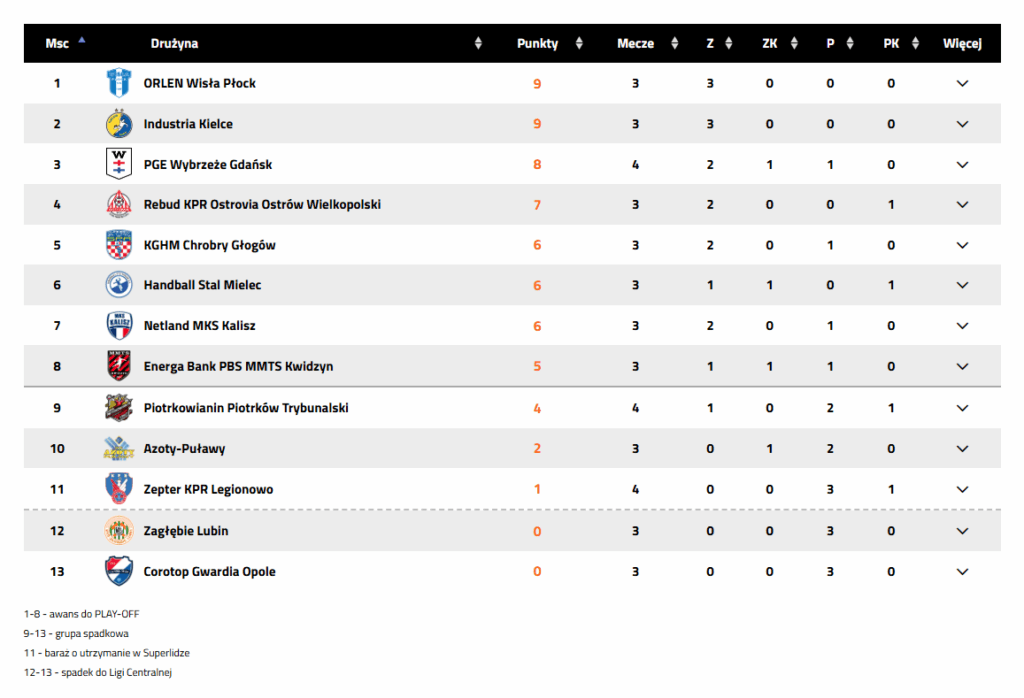 | Msc | Drużyna | Punkty | Mecze | Z | ZK | P | PK | Więcej |
|---|---|---|---|---|---|---|---|---|
| 1 | ORLEN Wisła Płock | 9 | 3 | 3 | 0 | 0 | 0 | |
| 2 | Industria Kielce | 9 | 3 | 3 | 0 | 0 | 0 | |
| 3 | PGE Wybrzeże Gdańsk | 8 | 4 | 2 | 1 | 1 | 0 | |
| 4 | Rebud KPR Ostrovia Ostrów Wielkopolski | 7 | 3 | 2 | 0 | 0 | 1 | |
| 5 | KGHM Chrobry Głogów | 6 | 3 | 2 | 0 | 1 | 0 | |
| 6 | Handball Stal Mielec | 6 | 3 | 1 | 1 | 0 | 1 | |
| 7 | Netland MKS Kalisz | 6 | 3 | 2 | 0 | 1 | 0 | |
| 8 | Energa Bank PBS MMTS Kwidzyn | 5 | 3 | 1 | 1 | 1 | 0 | |
| 9 | Piotrkowianin Piotrków Trybunalski | 4 | 4 | 1 | 0 | 2 | 1 | |
| 10 | Azoty-Puławy | 2 | 3 | 0 | 1 | 2 | 0 | |
| 11 | Zepter KPR Legionowo | 1 | 4 | 0 | 0 | 3 | 1 | |
| 12 | Zagłębie Lubin | 0 | 3 | 0 | 0 | 3 | 0 | |
| 13 | Corotop Gwardia Opole | 0 | 3 | 0 | 0 | 3 | 0 | |

1-8 - awans do PLAY-OFF
9-13 - grupa spadkowa
11 - baraż o utrzymanie w Superlidze
12-13 - spadek do Ligi Centralnej